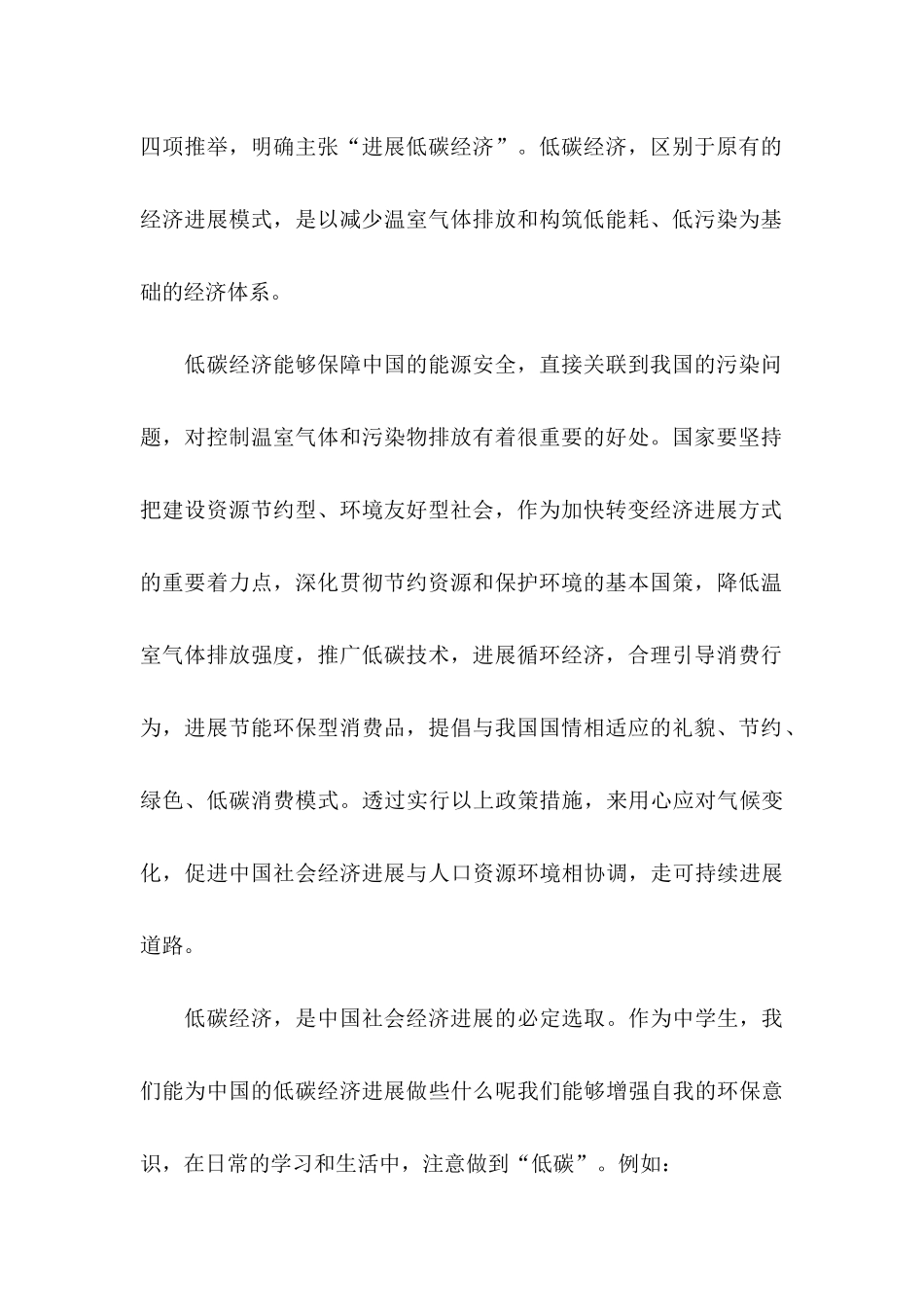 四项推举，明确主张“进展低碳经济”。低碳经济，区别于原有的经济进展模式，是以减少温室气体排放和构筑低能耗、低污染为基础的经济体系。

低碳经济能够保障中国的能源安全，直接关联到我国的污染问题，对控制温室气体和污染物排放有着很重要的好处。国家要坚持把建设资源节约型、环境友好型社会，作为加快转变经济进展方式的重要着力点，深化贯彻节约资源和保护环境的基本国策，降低温室气体排放强度，推广低碳技术，进展循环经济，合理引导消费行为，进展节能环保型消费品，提倡与我国国情相适应的礼貌、节约、绿色、低碳消费模式。透过实行以上政策措施，来用心应对气候变化，促进中国社会经济进展与人口资源环境相协调，走可持续进展道路。

低碳经济，是中国社会经济进展的必定选取。作为中学生，我们能为中国的低碳经济进展做些什么呢我们能够增强自我的环保意识，在日常的学习和生活中，注意做到“低碳”。例如：